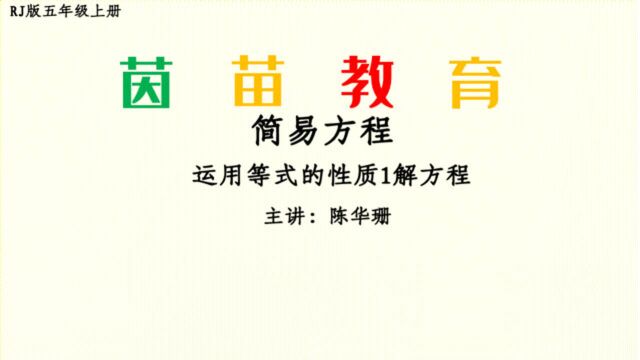 RJ版五年级上册

茵 苗 教 育

简易方程

运用等式的性质1解方程

主讲：陈华珊